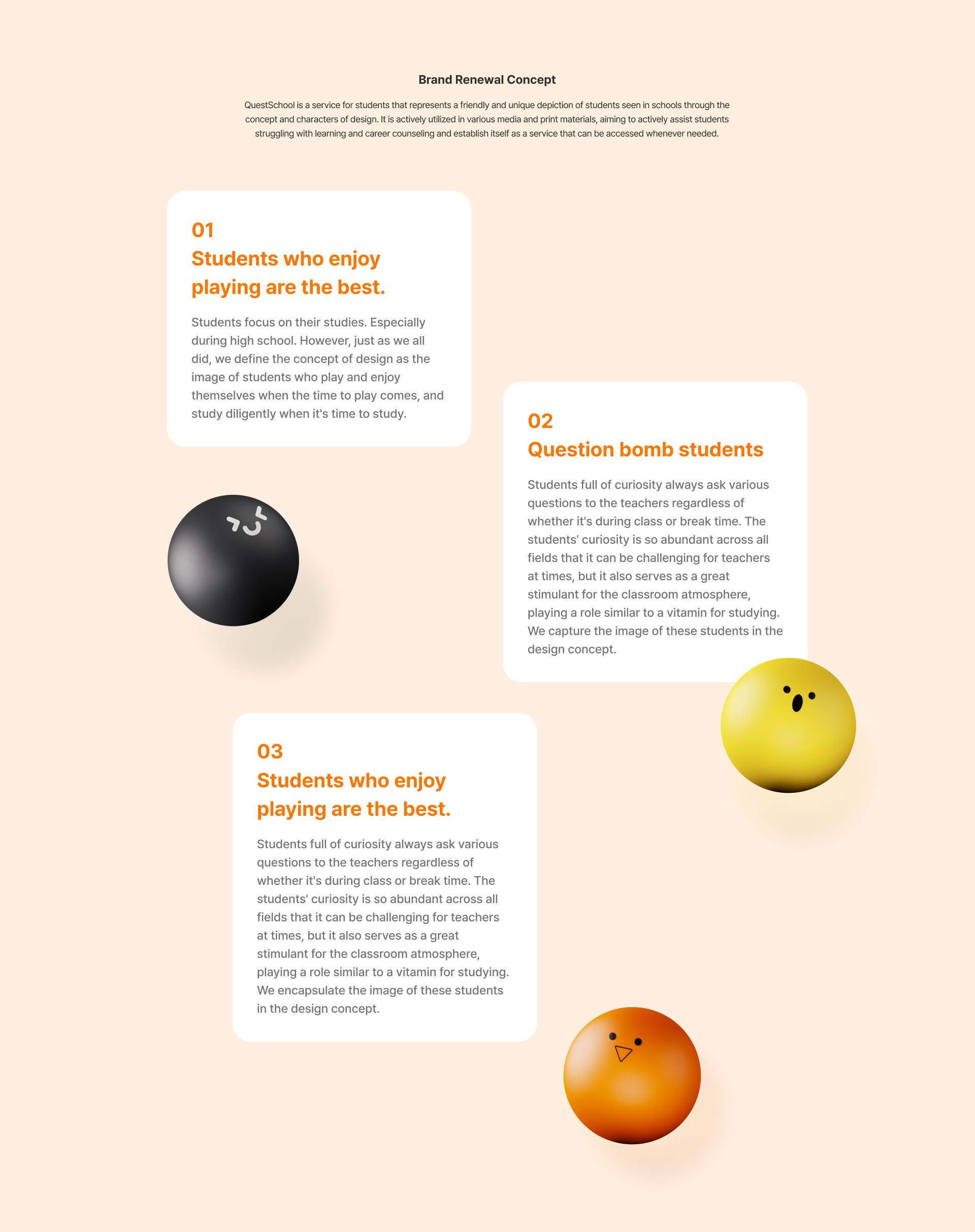 Brand Renewal Concept

QuestSchool is a service for students that represents a friendly and unique depiction of students seen in schools through the concept and characters of design. It is actively utilized in various media and print materials, aiming to actively assist students struggling with learning and career counseling and establish itself as a service that can be accessed whenever needed.

01
Students who enjoy playing are the best.

Students focus on their studies. Especially during high school. However, just as we all did, we define the concept of design as the image of students who play and enjoy themselves when the time to play comes, and study diligently when it's time to study.

02
Question bomb students

Students full of curiosity always ask various questions to the teachers regardless of whether it's during class or break time. The students' curiosity is so abundant across all fields that it can be challenging for teachers at times, but it also serves as a great stimulant for the classroom atmosphere, playing a role similar to a vitamin for studying. We capture the image of these students in the design concept.

03
Students who enjoy playing are the best.

Students full of curiosity always ask various questions to the teachers regardless of whether it's during class or break time. The students' curiosity is so abundant across all fields that it can be challenging for teachers at times, but it also serves as a great stimulant for the classroom atmosphere, playing a role similar to a vitamin for studying. We encapsulate the image of these students in the design concept.